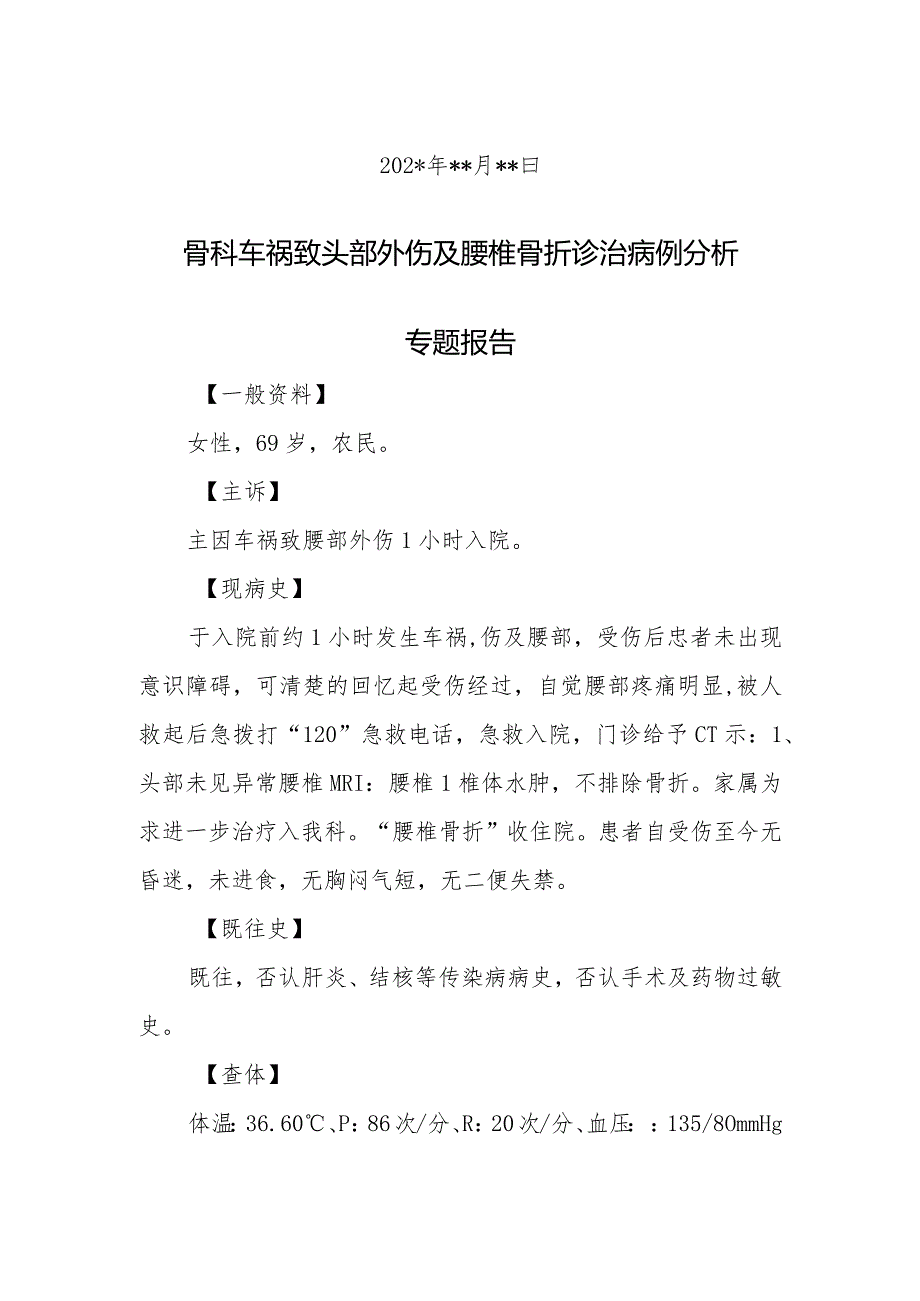 202*年**月**日

骨科车祸致头部外伤及腰椎骨折诊治病例分析

专题报告

【一般资料】

女性，69岁，农民。

【主诉】

主因车祸致腰部外伤1小时入院。

【现病史】

于入院前约1小时发生车祸,伤及腰部，受伤后忠者未出现意识障碍，可清楚的回忆起受伤经过，自觉腰部疼痛明显,被人救起后急拨打“120”急救电话，急救入院，门诊给予CT示：1、头部未见异常腰椎MRI：腰椎1椎体水肿，不排除骨折。家属为求进一步治疗入我科。“腰椎骨折”收住院。患者自受伤至今无昏迷，未进食，无胸闷气短，无二便失禁。

【既往史】

既往，否认肝炎、结核等传染病病史，否认手术及药物过敏史。

【查体】

体温:36.60℃、P:86次/分、R:20次/分、血压：:135/80mmHg